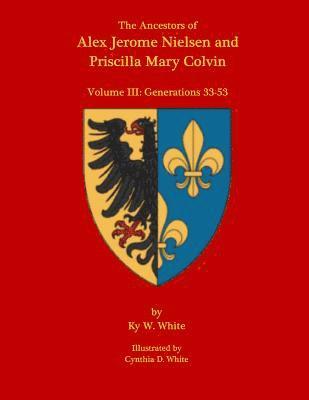 The Ancestors of
Alex Jerome Nielsen and
Priscilla Mary Colvin

Volume III: Generations 33-53

by
Ky W. White

Illustrated by
Cynthia D. White